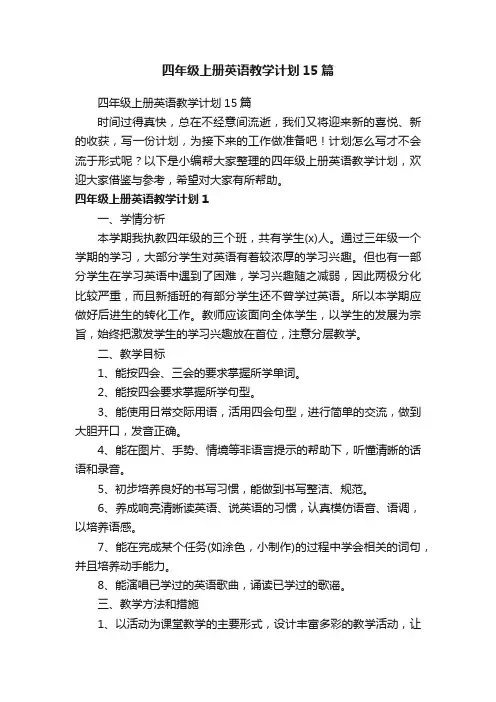 四年级上册英语教学计划15篇

四年级上册英语教学计划15篇

时间过得真快，总在不经意间流逝，我们又将迎来新的喜悦、新的收获，写一份计划，为接下来的工作做准备吧！计划怎么写才不会流于形式呢？以下是小编帮大家整理的四年级上册英语教学计划，欢迎大家借鉴与参考，希望对大家有所帮助。

四年级上册英语教学计划1

一、学情分析

本学期我执教四年级的三个班，共有学生(x)人。通过三年级一个学期的学习，大部分学生对英语有着较浓厚的学习兴趣。但也有一部分学生在学习英语中遇到了困难，学习兴趣随之减弱，因此两极分化比较严重，而且新插班的有部分学生还不曾学过英语。所以本学期应做好后进生的转化工作。教师应该面向全体学生，以学生的发展为宗旨，始终把激发学生的学习兴趣放在首位，注意分层教学。

二、教学目标

1、能按四会、三会的要求掌握所学单词。

2、能按四会要求掌握所学句型。

3、能使用日常交际用语，活用四会句型，进行简单的交流，做到大胆开口，发音正确。

4、能在图片、手势、情境等非语言提示的帮助下，听懂清晰的话语和录音。

5、初步培养良好的书写习惯，能做到书写整洁、规范。

6、养成响亮清晰读英语、说英语的习惯，认真模仿语音、语调，以培养语感。

7、能在完成某个任务(如涂色，小制作)的过程中学会相关的词句，并且培养动手能力。

8、能演唱已学过的英语歌曲，诵读已学过的歌谣。

三、教学方法和措施

1、以活动为课堂教学的主要形式，设计丰富多彩的教学活动，让